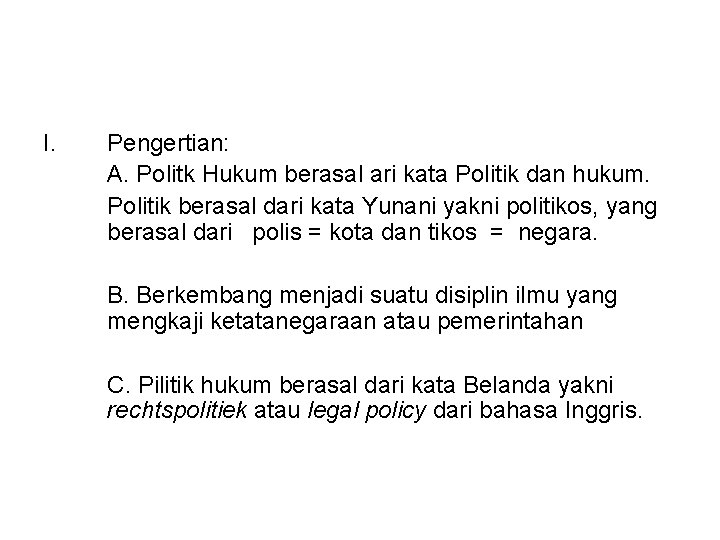 I. Pengertian:

A. Politk Hukum berasal ari kata Politik dan hukum.

Politik berasal dari kata Yunani yakni politikos, yang berasal dari polis = kota dan tikos = negara.

B. Berkembang menjadi suatu disiplin ilmu yang mengkaji ketatanegaraan atau pemerintahan

C. Pilitik hukum berasal dari kata Belanda yakni rechtspolitiek atau legal policy dari bahasa Inggris.